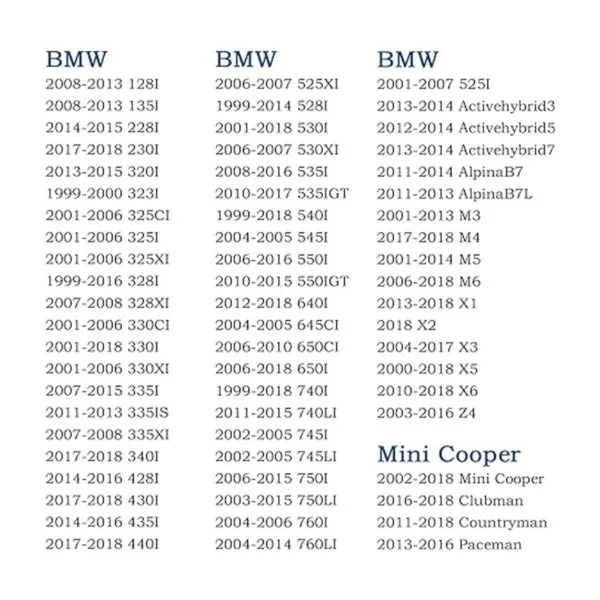 BMW
2008-2013 128I
2008-2013 135I
2014-2015 228I
2017-2018 230I
2013-2015 320I
1999-2000 323I
2001-2006 325CI
2001-2006 325I
2001-2006 325XI
1999-2016 328I
2007-2008 328XI
2001-2006 330CI
2001-2018 330I
2001-2006 330XI
2007-2015 335I
2011-2013 335IS
2007-2008 335XI
2017-2018 340I
2014-2016 428I
2017-2018 430I
2014-2016 435I
2017-2018 440I

BMW
2006-2007 525XI
1999-2014 528I
2001-2018 530I
2006-2007 530XI
2008-2016 535I
2010-2017 535IGT
1999-2018 540I
2004-2005 545I
2006-2016 550I
2010-2015 550IGT
2012-2018 640I
2004-2005 645CI
2006-2010 650CI
2006-2018 650I
1999-2018 740I
2011-2015 740LI
2002-2005 745I
2002-2005 745LI
2006-2015 750I
2003-2015 750LI
2004-2006 760I
2004-2014 760LI

BMW
2001-2007 525I
2013-2014 Activehybrid3
2012-2014 Activehybrid5
2013-2014 Activehybrid7
2011-2014 AlpinaB7
2011-2013 AlpinaB7L
2001-2013 M3
2017-2018 M4
2001-2014 M5
2006-2018 M6
2013-2018 X1
2018 X2
2004-2017 X3
2000-2018 X5
2010-2018 X6
2003-2016 Z4

Mini Cooper
2002-2018 Mini Cooper
2016-2018 Clubman
2011-2018 Countryman
2013-2016 Paceman